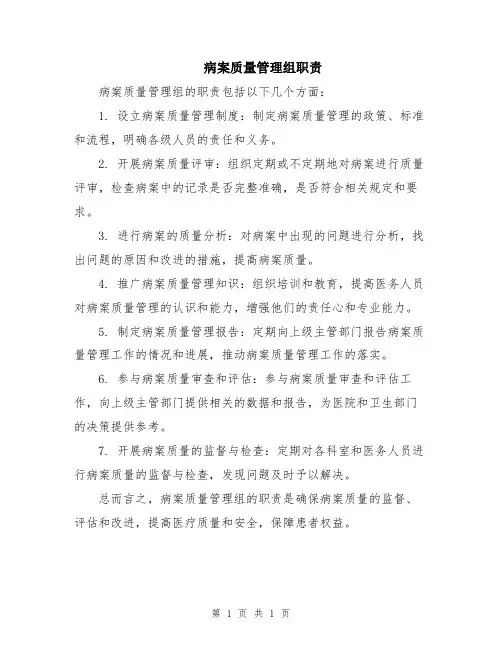 病案质量管理组职责

病案质量管理组的职责包括以下几个方面：

1. 设立病案质量管理制度：制定病案质量管理的政策、标准和流程，明确各级人员的责任和义务。

2. 开展病案质量评审：组织定期或不定期地对病案进行质量评审，检查病案中的记录是否完整准确，是否符合相关规定和要求。

3. 进行病案的质量分析：对病案中出现的问题进行分析，找出问题的原因和改进的措施，提高病案质量。

4. 推广病案质量管理知识：组织培训和教育，提高医务人员对病案质量管理的认识和能力，增强他们的责任心和专业能力。

5. 制定病案质量管理报告：定期向上级主管部门报告病案质量管理工作的情况和进展，推动病案质量管理工作的落实。

6. 参与病案质量审查和评估：参与病案质量审查和评估工作，向上级主管部门提供相关的数据和报告，为医院和卫生部门的决策提供参考。

7. 开展病案质量的监督与检查：定期对各科室和医务人员进行病案质量的监督与检查，发现问题及时予以解决。

总而言之，病案质量管理组的职责是确保病案质量的监督、评估和改进，提高医疗质量和安全，保障患者权益。

第 1 页 共 1 页